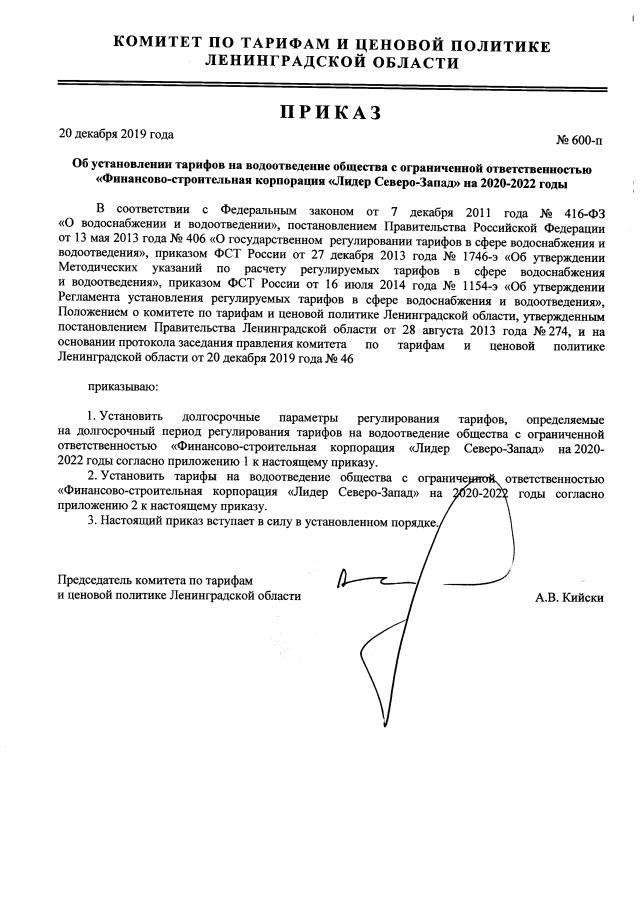 КОМИТЕТ ПО ТАРИФАМ И ЦЕНОВОЙ ПОЛИТИКЕ ЛЕНИНГРАДСКОЙ ОБЛАСТИ

ПРИКАЗ

20 декабря 2019 года

№ 600-п

Об установлении тарифов на водоотведение общества с ограниченной ответственностью «Финансово-строительная корпорация «Лидер Северо-Запад» на 2020-2022 годы

В соответствии с Федеральным законом от 7 декабря 2011 года № 416-ФЗ «О водоснабжении и водоотведении», постановлением Правительства Российской Федерации от 13 мая 2013 года № 406 «О государственном регулировании тарифов в сфере водоснабжения и водоотведения», приказом ФСТ России от 27 декабря 2013 года № 1746-э «Об утверждении Методических указаний по расчету регулируемых тарифов в сфере водоснабжения и водоотведения», приказом ФСТ России от 16 июля 2014 года № 1154-э «Об утверждении Регламента установления регулируемых тарифов в сфере водоснабжения и водоотведения», Положением о комитете по тарифам и ценовой политике Ленинградской области, утвержденным постановлением Правительства Ленинградской области от 28 августа 2013 года № 274, и на основании протокола заседания правления комитета по тарифам и ценовой политике Ленинградской области от 20 декабря 2019 года № 46

приказываю:

1. Установить долгосрочные параметры регулирования тарифов, определяемые на долгосрочный период регулирования тарифов на водоотведение общества с ограниченной ответственностью «Финансово-строительная корпорация «Лидер Северо-Запад» на 2020-2022 годы согласно приложению 1 к настоящему приказу.

2. Установить тарифы на водоотведение общества с ограниченной ответственностью «Финансово-строительная корпорация «Лидер Северо-Запад» на 2020-2022 годы согласно приложению 2 к настоящему приказу.

3. Настоящий приказ вступает в силу в установленном порядке.

Председатель комитета по тарифам и ценовой политике Ленинградской области

А.В. Кийски